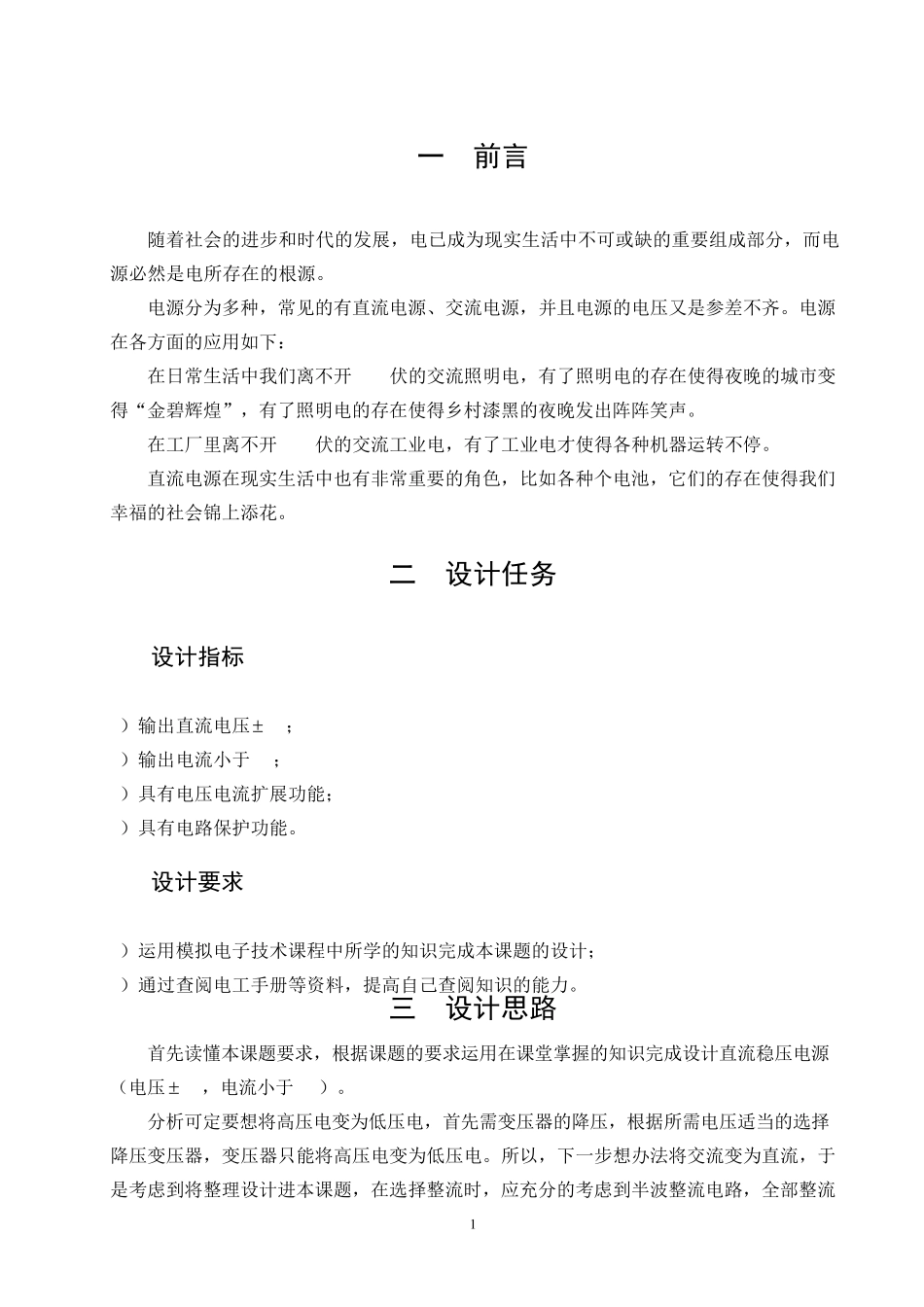 一　前言

随着社会的进步和时代的发展，电已成为现实生活中不可或缺的重要组成部分，而电源必然是电所存在的根源。

电源分为多种，常见的有直流电源、交流电源，并且电源的电压又是参差不齐。电源在各方面的应用如下：

在日常生活中我们离不开　　伏的交流照明电，有了照明电的存在使得夜晚的城市变得“金碧辉煌”，有了照明电的存在使得乡村漆黑的夜晚发出阵阵笑声。

在工厂里离不开　　伏的交流工业电，有了工业电才使得各种机器运转不停。

直流电源在现实生活中也有非常重要的角色，比如各种个电池，它们的存在使得我们幸福的社会锦上添花。

二　设计任务

设计指标

）输出直流电压±　；
）输出电流小于　；
）具有电压电流扩展功能；
）具有电路保护功能。

设计要求

）运用模拟电子技术课程中所学的知识完成本课题的设计；
）通过查阅电工手册等资料，提高自己查阅知识的能力。

三　设计思路

首先读懂本课题要求，根据课题的要求运用在课堂掌握的知识完成设计直流稳压电源（电压±　，电流小于　）。

分析可定要想将高压电变为低压电，首先需变压器的降压，根据所需电压适当的选择降压变压器，变压器只能将高压电变为低压电。所以，下一步想办法将交流变为直流，于是考虑到将整理设计进本课题，在选择整流时，应充分的考虑到半波整流电路，全部整流

1